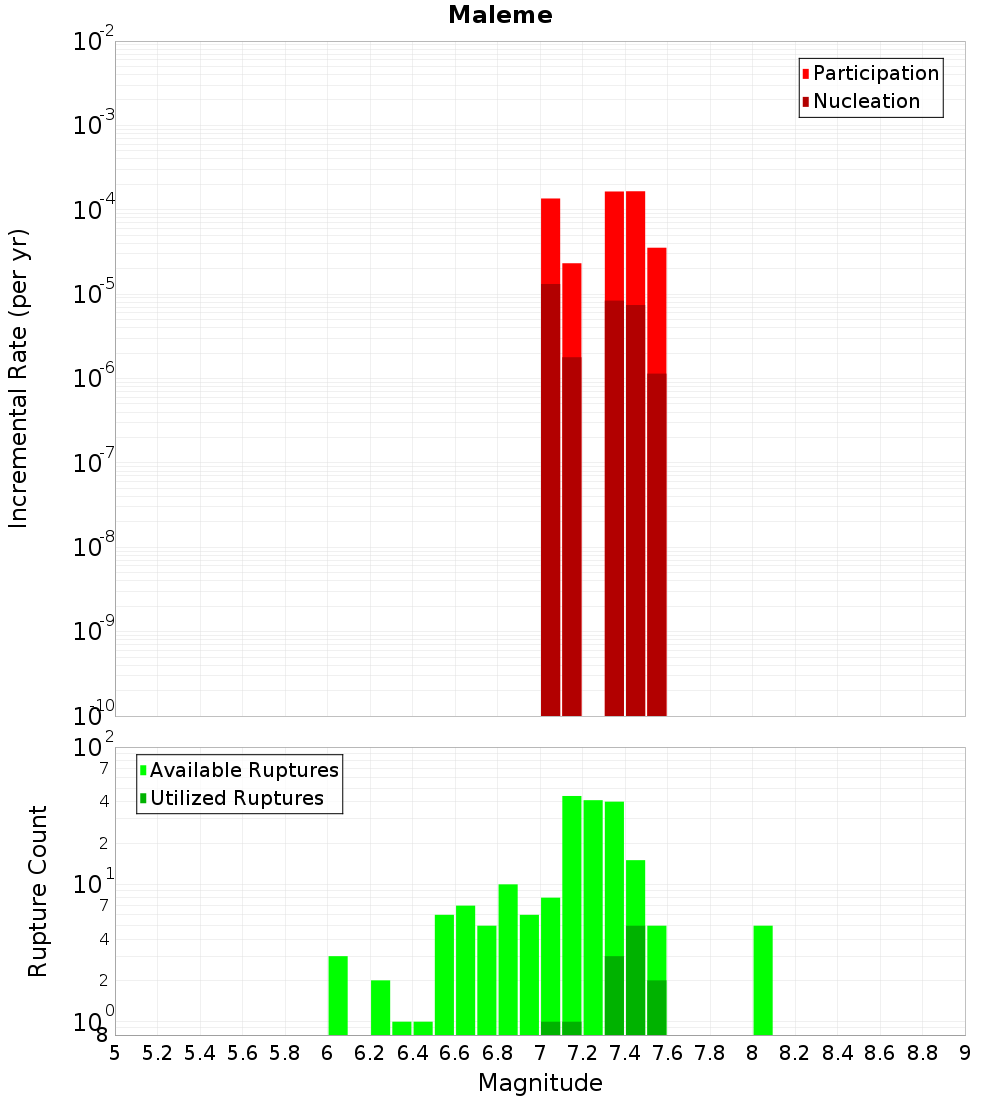 Maleme

Participation
Nucleation

Incremental Rate (per yr)

$10^{-2}$
$10^{-3}$
$10^{-4}$
$10^{-5}$
$10^{-6}$
$10^{-7}$
$10^{-8}$
$10^{-9}$
$10^{-10}$

Available Ruptures
Utilized Ruptures

Rupture Count

$10^{2}$
7
4
2
$10^{1}$
7
4
2
$10^{0}$
8

5 5.2 5.4 5.6 5.8 6 6.2 6.4 6.6 6.8 7 7.2 7.4 7.6 7.8 8 8.2 8.4 8.6 8.8 9

Magnitude